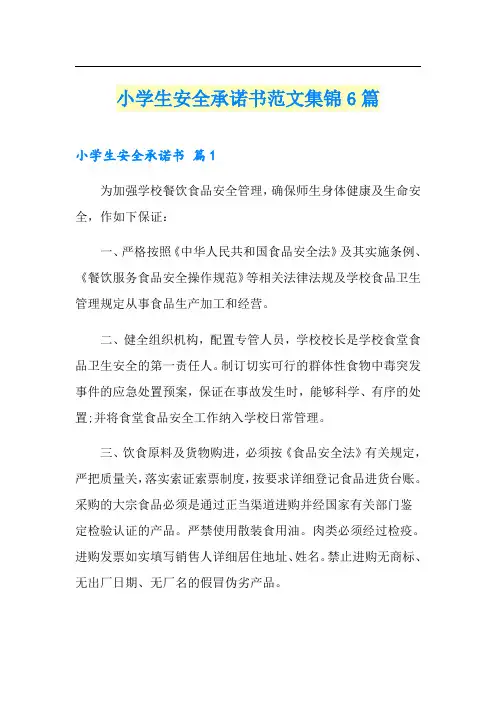 小学生安全承诺书范文集锦6篇

小学生安全承诺书 篇1

为加强学校餐饮食品安全管理，确保师生身体健康及生命安全，作如下保证：

一、严格按照《中华人民共和国食品安全法》及其实施条例、《餐饮服务食品安全操作规范》等相关法律法规及学校食品卫生管理规定从事食品生产加工和经营。

二、健全组织机构，配置专管人员，学校校长是学校食堂食品卫生安全的第一责任人。制订切实可行的群体性食物中毒突发事件的应急处置预案，保证在事故发生时，能够科学、有序的处置;并将食堂食品安全工作纳入学校日常管理。

三、饮食原料及货物购进，必须按《食品安全法》有关规定，严把质量关，落实索证索票制度，按要求详细登记食品进货台账。采购的大宗食品必须是通过正当渠道进购并经国家有关部门鉴定检验认证的产品。严禁使用散装食用油。肉类必须经过检疫。进购发票如实填写销售人详细居住地址、姓名。禁止进购无商标、无出厂日期、无厂名的假冒伪劣产品。